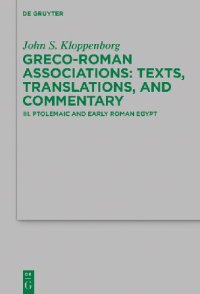 DE GRUYTER

John S. Kloppenborg

GRECO-ROMAN ASSOCIATIONS: TEXTS, TRANSLATIONS, AND COMMENTARY

III. PTOLEMAIC AND EARLY ROMAN EGYPT

DE G